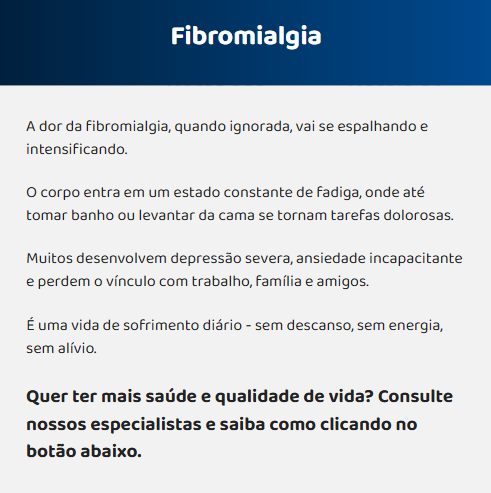 Fibromialgia

A dor da fibromialgia, quando ignorada, vai se espalhando e intensificando.

O corpo entra em um estado constante de fadiga, onde até tomar banho ou levantar da cama se tornam tarefas dolorosas.

Muitos desenvolvem depressão severa, ansiedade incapacitante e perdem o vínculo com trabalho, família e amigos.

É uma vida de sofrimento diário - sem descanso, sem energia, sem alívio.

Quer ter mais saúde e qualidade de vida? Consulte nossos especialistas e saiba como clicando no botão abaixo.